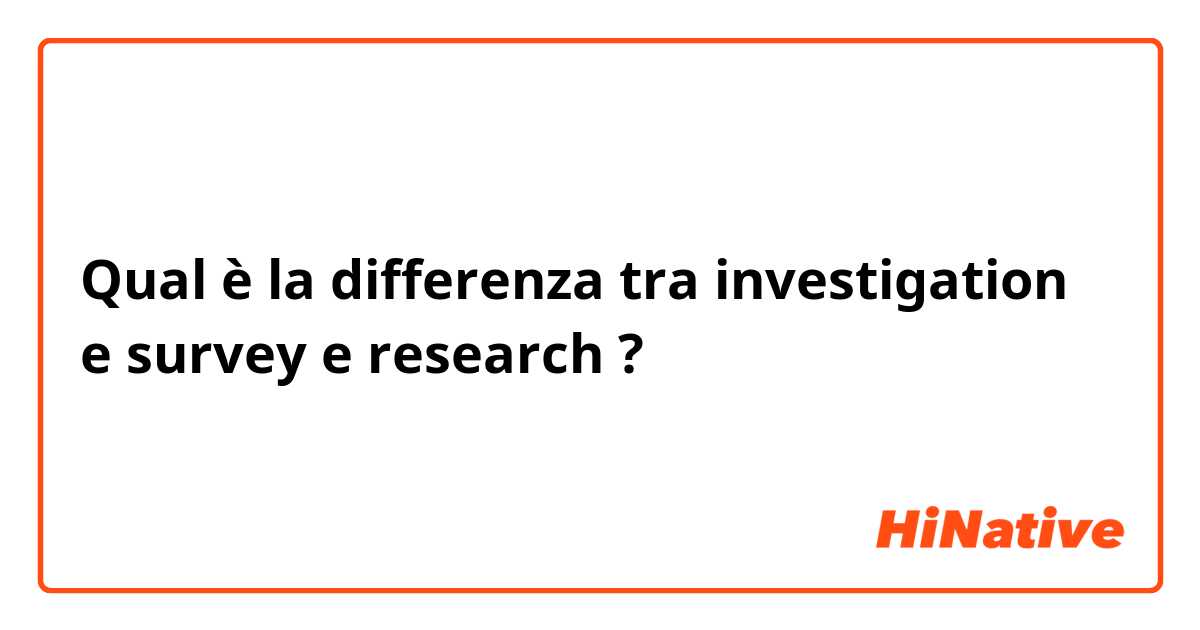 Qual è la differenza tra investigation e survey e research ?

HiNative